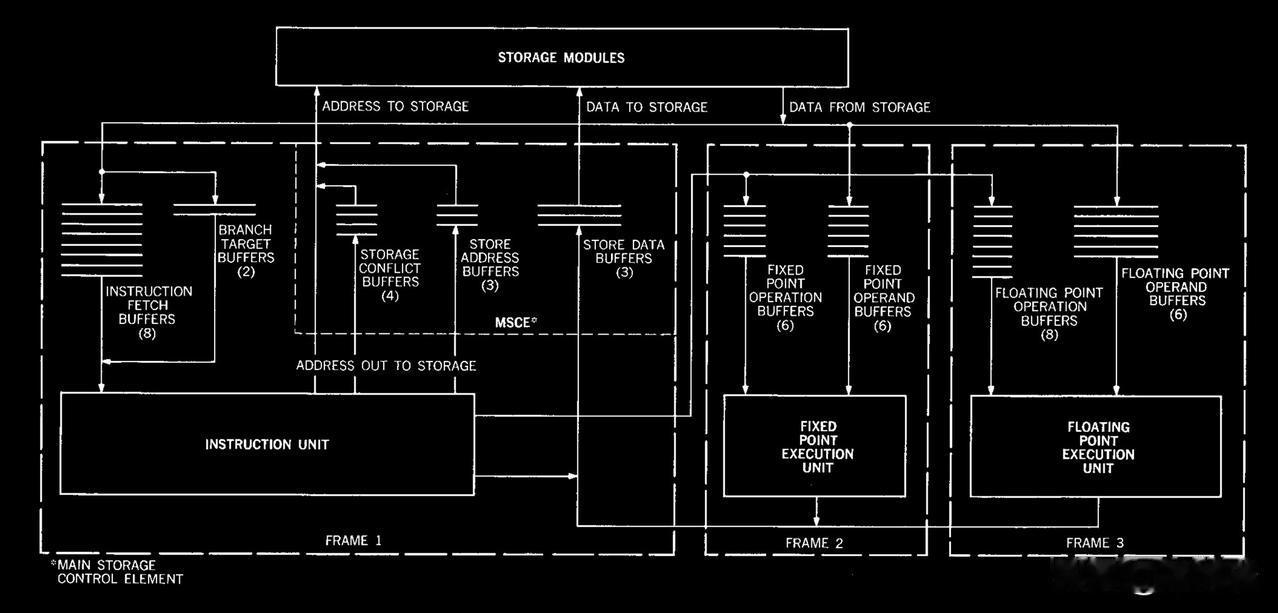 STORAGE MODULES

ADDRESS TO STORAGE

DATA TO STORAGE

DATA FROM STORAGE

BRANCH TARGET BUFFERS (2)

INSTRUCTION FETCH BUFFERS (8)

STORAGE CONFLICT BUFFERS (4)

STORE ADDRESS BUFFERS (3)

STORE DATA BUFFERS (3)

MSCE*

ADDRESS OUT TO STORAGE

INSTRUCTION UNIT

FRAME 1

FIXED POINT OPERATION BUFFERS (6)

FIXED POINT OPERAND BUFFERS (6)

FIXED POINT EXECUTION UNIT

FRAME 2

FLOATING POINT OPERATION BUFFERS (8)

FLOATING POINT OPERAND BUFFERS (6)

FLOATING POINT EXECUTION UNIT

FRAME 3

*MAIN STORAGE CONTROL ELEMENT